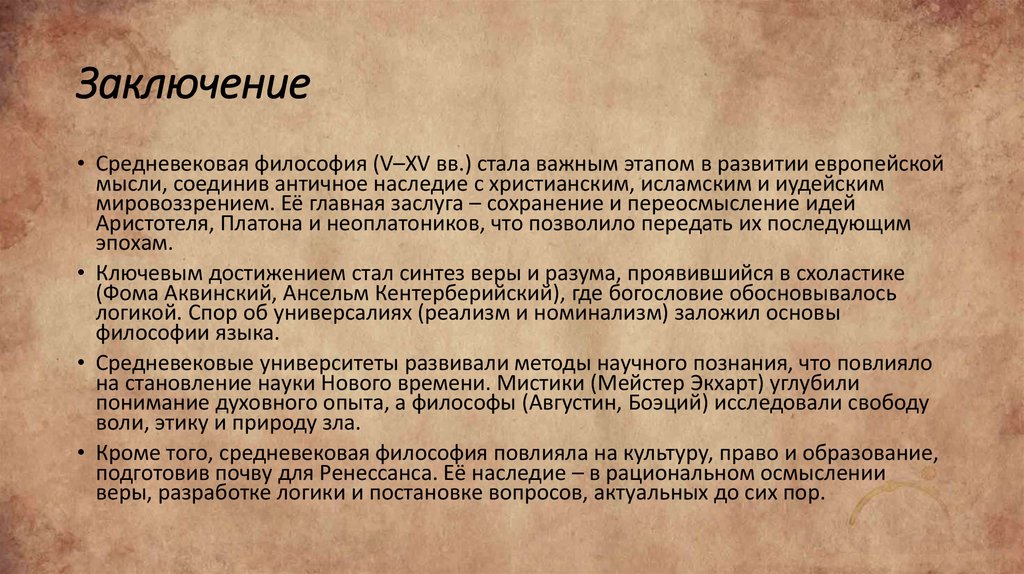 Заключение

• Средневековая философия (V–XV вв.) стала важным этапом в развитии европейской мысли, соединив античное наследие с христианским, исламским и иудейским мировоззрением. Её главная заслуга – сохранение и переосмысление идей Аристотеля, Платона и неоплатоников, что позволило передать их последующим эпохам.

• Ключевым достижением стал синтез веры и разума, проявившийся в схоластике (Фома Аквинский, Ансельм Кентерберийский), где богословие обосновывалось логикой. Спор об универсалиях (реализм и номинализм) заложил основы философии языка.

• Средневековые университеты развивали методы научного познания, что повлияло на становление науки Нового времени. Мистики (Мейстер Экхарт) углубили понимание духовного опыта, а философы (Августин, Боэций) исследовали свободу воли, этику и природу зла.

• Кроме того, средневековая философия повлияла на культуру, право и образование, подготовив почву для Ренессанса. Её наследие – в рациональном осмыслении веры, разработке логики и постановке вопросов, актуальных до сих пор.